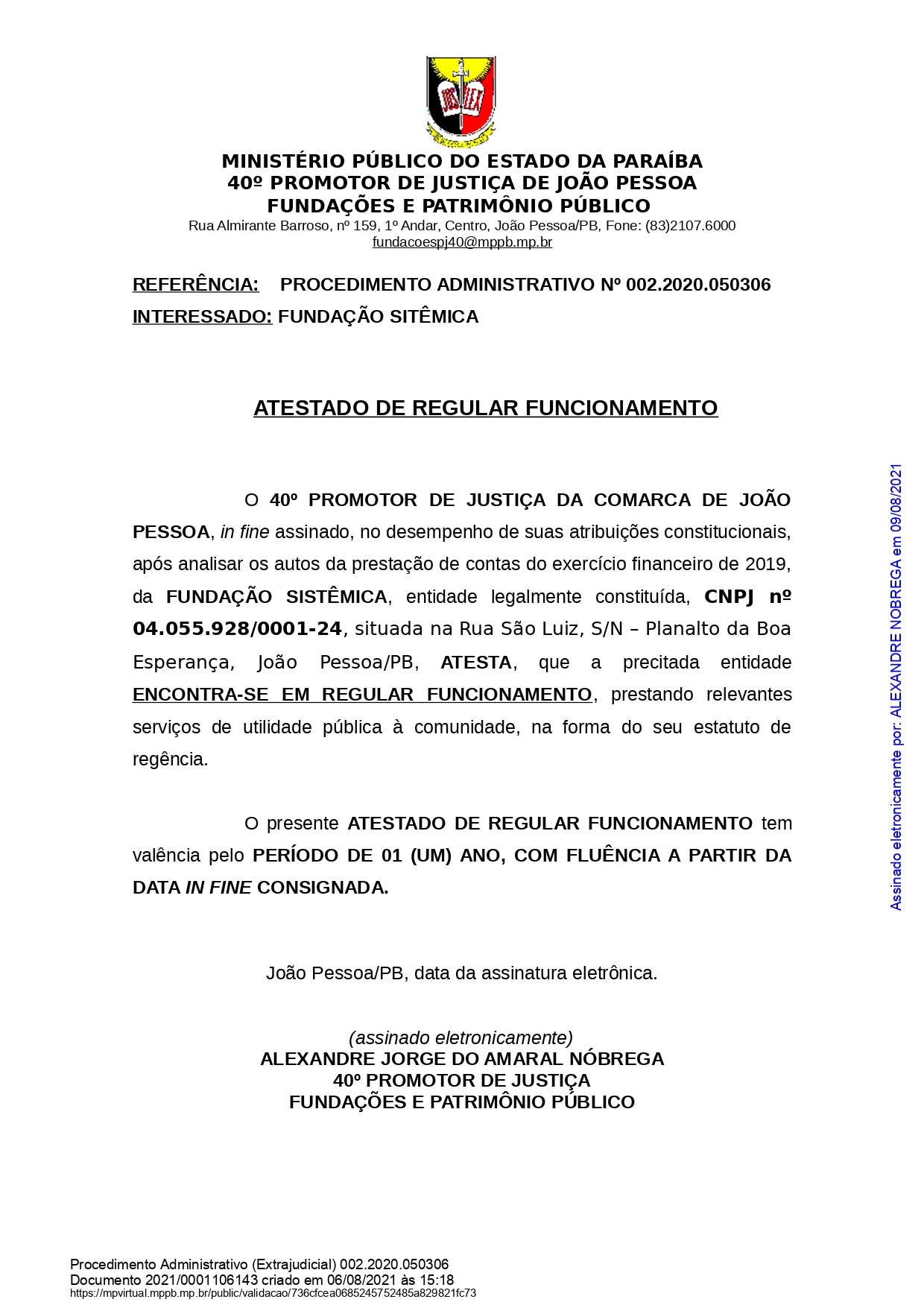 MINISTÉRIO PÚBLICO DO ESTADO DA PARAÍBA
40º PROMOTOR DE JUSTIÇA DE JOÃO PESSOA
FUNDAÇÕES E PATRIMÔNIO PÚBLICO
Rua Almirante Barroso, nº 159, 1º Andar, Centro, João Pessoa/PB, Fone: (83)2107.6000
fundacoespj40@mppb.mp.br

REFERÊNCIA: PROCEDIMENTO ADMINISTRATIVO Nº 002.2020.050306
INTERESSADO: FUNDAÇÃO SITÊMICA

ATESTADO DE REGULAR FUNCIONAMENTO

O 40º PROMOTOR DE JUSTIÇA DA COMARCA DE JOÃO PESSOA, in fine assinado, no desempenho de suas atribuições constitucionais, após analisar os autos da prestação de contas do exercício financeiro de 2019, da FUNDAÇÃO SISTÊMICA, entidade legalmente constituída, CNPJ nº 04.055.928/0001-24, situada na Rua São Luiz, S/N – Planalto da Boa Esperança, João Pessoa/PB, ATESTA, que a precitada entidade ENCONTRA-SE EM REGULAR FUNCIONAMENTO, prestando relevantes serviços de utilidade pública à comunidade, na forma do seu estatuto de regência.

O presente ATESTADO DE REGULAR FUNCIONAMENTO tem valência pelo PERÍODO DE 01 (UM) ANO, COM FLUÊNCIA A PARTIR DA DATA IN FINE CONSIGNADA.

João Pessoa/PB, data da assinatura eletrônica.

(assinado eletronicamente)
ALEXANDRE JORGE DO AMARAL NÓBREGA
40º PROMOTOR DE JUSTIÇA
FUNDAÇÕES E PATRIMÔNIO PÚBLICO

Assinado eletronicamente por: ALEXANDRE NOBREGA em 09/08/2021

Procedimento Administrativo (Extrajudicial) 002.2020.050306
Documento 2021/0001106143 criado em 06/08/2021 às 15:18
https://mpvirtual.mppb.mp.br/public/validacao/736cfcea0685245752485a829821fc73